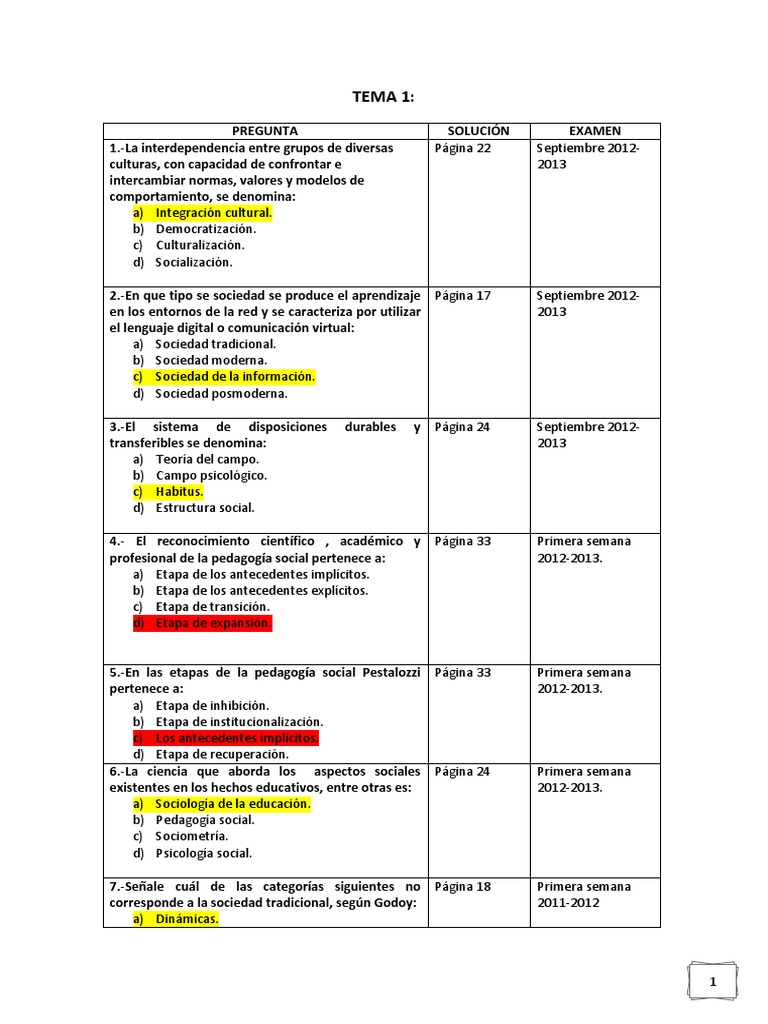 TEMA 1:

| PREGUNTA | SOLUCIÓN | EXAMEN |
|---|---|---|
| 1.-La interdependencia entre grupos de diversas culturas, con capacidad de confrontar e intercambiar normas, valores y modelos de comportamiento, se denomina: a) Integración cultural. b) Democratización. c) Culturalización. d) Socialización. | Página 22 | Septiembre 2012-2013 |
| 2.-En que tipo se sociedad se produce el aprendizaje en los entornos de la red y se caracteriza por utilizar el lenguaje digital o comunicación virtual: a) Sociedad tradicional. b) Sociedad moderna. c) Sociedad de la información. d) Sociedad posmoderna. | Página 17 | Septiembre 2012-2013 |
| 3.-El sistema de disposiciones durables y transferibles se denomina: a) Teoría del campo. b) Campo psicológico. c) Habitus. d) Estructura social. | Página 24 | Septiembre 2012-2013 |
| 4.- El reconocimiento científico , académico y profesional de la pedagogía social pertenece a: a) Etapa de los antecedentes implícitos. b) Etapa de los antecedentes explícitos. c) Etapa de transición. d) Etapa de expansión. | Página 33 | Primera semana 2012-2013. |
| 5.-En las etapas de la pedagogía social Pestalozzi pertenece a: a) Etapa de inhibición. b) Etapa de institucionalización. c) Los antecedentes implícitos. d) Etapa de recuperación. | Página 33 | Primera semana 2012-2013. |
| 6.-La ciencia que aborda los aspectos sociales existentes en los hechos educativos, entre otras es: a) Sociología de la educación. b) Pedagogía social. c) Sociometría. d) Psicología social. | Página 24 | Primera semana 2012-2013. |
| 7.-Señale cuál de las categorías siguientes no corresponde a la sociedad tradicional, según Godoy: a) Dinámicas. | Página 18 | Primera semana 2011-2012 |

1